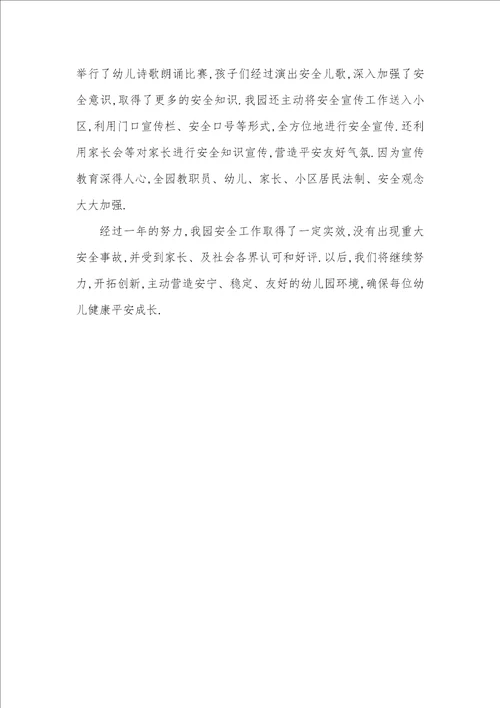 举行了幼儿诗歌朗诵比赛,孩子们经过演出安全儿歌,深入加强了安全意识,取得了更多的安全知识.我园还主动将安全宣传工作送入小区,利用门口宣传栏、安全口号等形式,全方位地进行安全宣传.还利用家长会等对家长进行安全知识宣传,营造平安友好气氛.因为宣传教育深得人心,全园教职员、幼儿、家长、小区居民法制、安全观念大大加强.

经过一年的努力,我园安全工作取得了一定实效,没有出现重大安全事故,并受到家长、及社会各界认可和好评.以后,我们将继续努力,开拓创新,主动营造安宁、稳定、友好的幼儿园环境,确保每位幼儿健康平安成长.